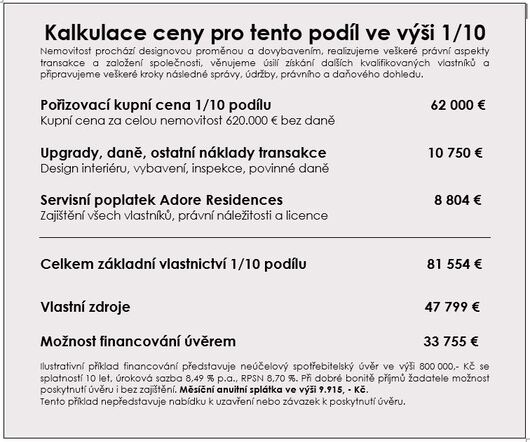 Kalkulace ceny pro tento podíl ve výši 1/10

Nemovitost prochází designovou proměnou a dovybavením, realizujeme veškeré právní aspekty transakce a založení společnosti, věnujeme úsilí získání dalších kvalifikovaných vlastníků a připravujeme veškeré kroky následné správy, údržby, právního a daňového dohledu.

Pořizovací kupní cena 1/10 podílu 62 000 €
Kupní cena za celou nemovitost 620.000 € bez daně

Upgrady, daně, ostatní náklady transakce 10 750 €
Design interiéru, vybavení, inspekce, povinné daně

Servisní poplatek Adore Residences 8 804 €
Zajištění všech vlastníků, právní náležitosti a licence

Celkem základní vlastnictví 1/10 podílu 81 554 €

Vlastní zdroje 47 799 €

Možnost financování úvěrem 33 755 €

Ilustrativní příklad financování představuje neúčelový spotřebitelský úvěr ve výši 800 000,- Kč se splatností 10 let, úroková sazba 8,49 % p.a., RPSN 8,70 %. Při dobré bonitě příjmů žadatele možnost poskytnutí úvěru i bez zajištění. Měsíční anuitní splátka ve výši 9.915, - Kč.
Tento příklad nepředstavuje nabídku k uzavření nebo závazek k poskytnutí úvěru.